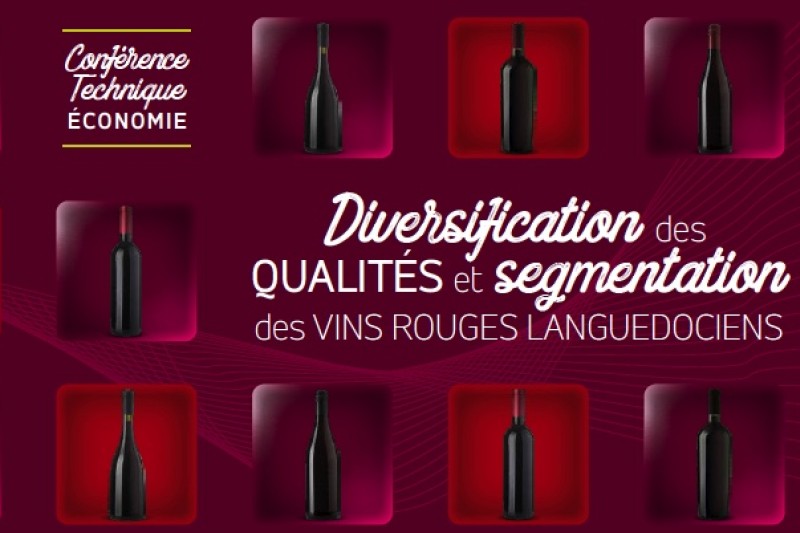 Conférence Technique ÉCONOMIE

Diversification des QUALITÉS et segmentation des VINS ROUGES LANGUEDOCIENS